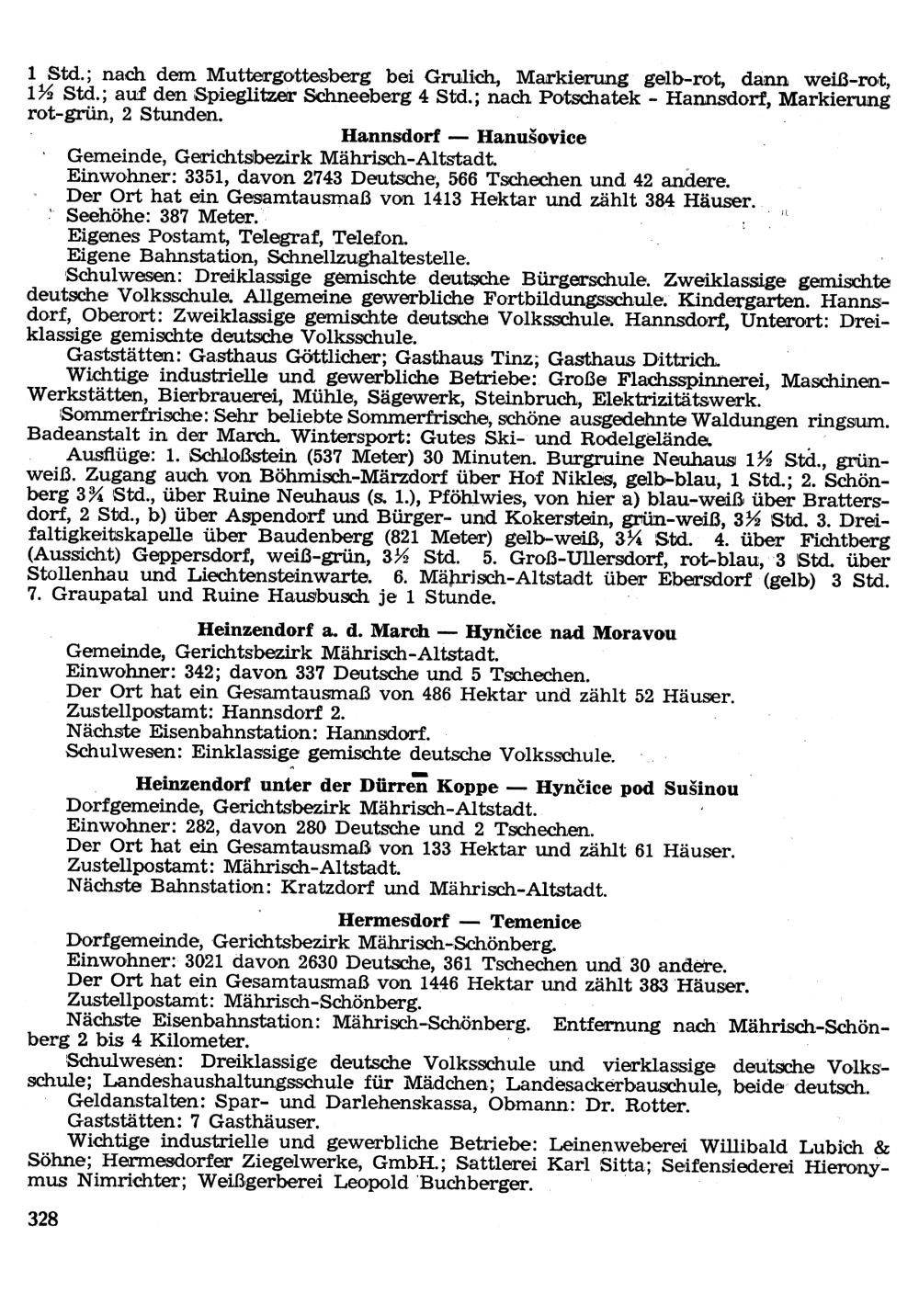 1 Std.; nach dem Muttergottesberg bei Grulich, Markierung gelb-rot, dann weiß-rot, 1½ Std.; auf den Spieglitzer Schneeberg 4 Std.; nach Potschatek - Hannsdorf, Markierung rot-grün, 2 Stunden.

Hannsdorf — Hanušovice

Gemeinde, Gerichtsbezirk Mährisch-Altstadt.
Einwohner: 3351, davon 2743 Deutsche, 566 Tschechen und 42 andere.
Der Ort hat ein Gesamtausmaß von 1413 Hektar und zählt 384 Häuser.
Seehöhe: 387 Meter.
Eigenes Postamt, Telegraf, Telefon.
Eigene Bahnstation, Schnellzughaltestelle.
Schulwesen: Dreiklassige gemischte deutsche Bürgerschule. Zweiklassige gemischte deutsche Volksschule. Allgemeine gewerbliche Fortbildungsschule. Kindergarten. Hannsdorf, Oberort: Zweiklassige gemischte deutsche Volksschule. Hannsdorf, Unterort: Dreiklassige gemischte deutsche Volksschule.
Gaststätten: Gasthaus Göttlicher; Gasthaus Tinz; Gasthaus Dittrich.
Wichtige industrielle und gewerbliche Betriebe: Große Flachsspinnerei, Maschinen-Werkstätten, Bierbrauerei, Mühle, Sägewerk, Steinbruch, Elektrizitätswerk.
Sommerfrische: Sehr beliebte Sommerfrische, schöne ausgedehnte Waldungen ringsum. Badeanstalt in der March. Wintersport: Gutes Ski- und Rodelgelände.
Ausflüge: 1. Schloßstein (537 Meter) 30 Minuten. Burgruine Neuhaus 1½ Std., grün-weiß. Zugang auch von Böhmisch-Märzdorf über Hof Nikles, gelb-blau, 1 Std.; 2. Schönberg 3¾ Std., über Ruine Neuhaus (s. 1.), Pföhlwies, von hier a) blau-weiß über Brattersdorf, 2 Std., b) über Aspendorf und Bürger- und Kokerstein, grün-weiß, 3½ Std. 3. Dreifaltigkeitskapelle über Baudenberg (821 Meter) gelb-weiß, 3¼ Std. 4. über Fichtberg (Aussicht) Geppersdorf, weiß-grün, 3½ Std. 5. Groß-Ullersdorf, rot-blau, 3 Std. über Stollenhau und Liechtensteinwarte. 6. Mährisch-Altstadt über Ebersdorf (gelb) 3 Std. 7. Graupatal und Ruine Hausbusch je 1 Stunde.

Heinzendorf a. d. March — Hynčice nad Moravou

Gemeinde, Gerichtsbezirk Mährisch-Altstadt.
Einwohner: 342; davon 337 Deutsche und 5 Tschechen.
Der Ort hat ein Gesamtausmaß von 486 Hektar und zählt 52 Häuser.
Zustellpostamt: Hannsdorf 2.
Nächste Eisenbahnstation: Hannsdorf.
Schulwesen: Einklassige gemischte deutsche Volksschule.

Heinzendorf unter der Dürren Koppe — Hynčice pod Sušinou

Dorfgemeinde, Gerichtsbezirk Mährisch-Altstadt.
Einwohner: 282, davon 280 Deutsche und 2 Tschechen.
Der Ort hat ein Gesamtausmaß von 133 Hektar und zählt 61 Häuser.
Zustellpostamt: Mährisch-Altstadt.
Nächste Bahnstation: Kratzdorf und Mährisch-Altstadt.

Hermesdorf — Temenice

Dorfgemeinde, Gerichtsbezirk Mährisch-Schönberg.
Einwohner: 3021 davon 2630 Deutsche, 361 Tschechen und 30 andere.
Der Ort hat ein Gesamtausmaß von 1446 Hektar und zählt 383 Häuser.
Zustellpostamt: Mährisch-Schönberg.
Nächste Eisenbahnstation: Mährisch-Schönberg. Entfernung nach Mährisch-Schönberg 2 bis 4 Kilometer.
Schulwesen: Dreiklassige deutsche Volksschule und vierklassige deutsche Volksschule; Landeshaushaltungsschule für Mädchen; Landesackerbauschule, beide deutsch.
Geldanstalten: Spar- und Darlehenskassa, Obmann: Dr. Rotter.
Gaststätten: 7 Gasthäuser.
Wichtige industrielle und gewerbliche Betriebe: Leinenweberei Willibald Lubich & Söhne; Hermesdorfer Ziegelwerke, GmbH.; Sattlerei Karl Sitta; Seifensiederei Hieronymus Nimrichter; Weißgerberei Leopold Buchberger.

328